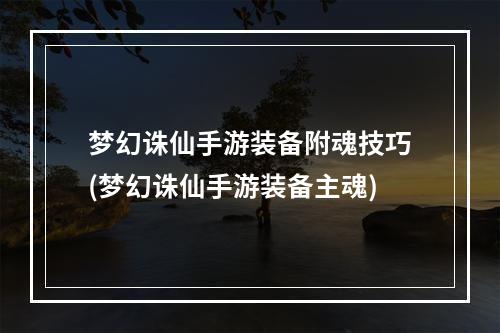 梦幻诛仙手游装备附魂技巧
(梦幻诛仙手游装备主魂)